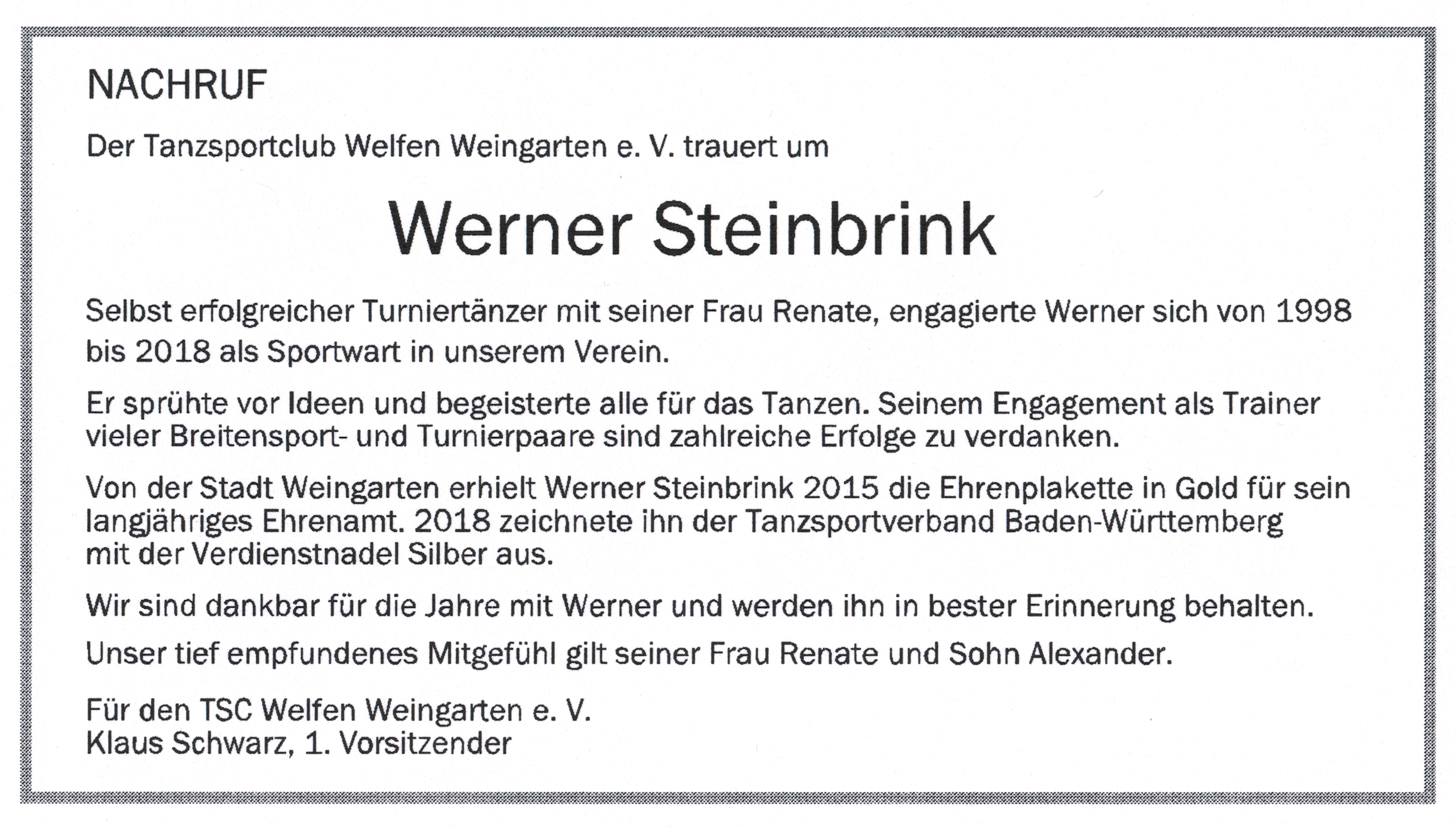 NACHRUF

Der Tanzsportclub Welfen Weingarten e. V. trauert um

Werner Steinbrink

Selbst erfolgreicher Turniertänzer mit seiner Frau Renate, engagierte Werner sich von 1998 bis 2018 als Sportwart in unserem Verein.

Er sprühte vor Ideen und begeisterte alle für das Tanzen. Seinem Engagement als Trainer vieler Breitensport- und Turnierpaare sind zahlreiche Erfolge zu verdanken.

Von der Stadt Weingarten erhielt Werner Steinbrink 2015 die Ehrenplakette in Gold für sein langjähriges Ehrenamt. 2018 zeichnete ihn der Tanzsportverband Baden-Württemberg mit der Verdienstnadel Silber aus.

Wir sind dankbar für die Jahre mit Werner und werden ihn in bester Erinnerung behalten.

Unser tief empfundenes Mitgefühl gilt seiner Frau Renate und Sohn Alexander.

Für den TSC Welfen Weingarten e. V.
Klaus Schwarz, 1. Vorsitzender